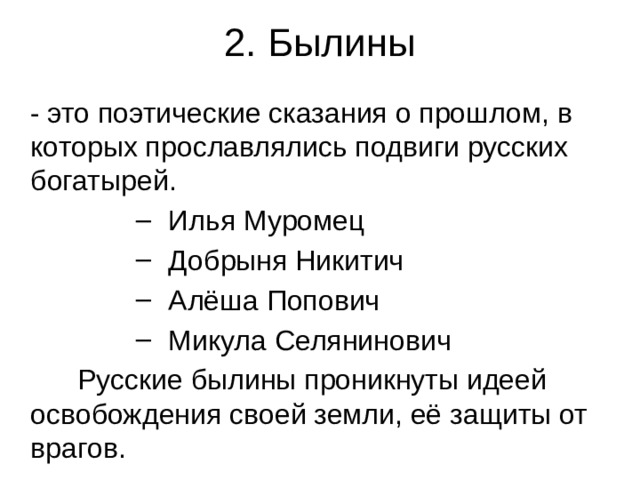 2. Былины

- это поэтические сказания о прошлом, в которых прославлялись подвиги русских богатырей.

– Илья Муромец
– Добрыня Никитич
– Алёша Попович
– Микула Селянинович

Русские былины проникнуты идеей освобождения своей земли, её защиты от врагов.